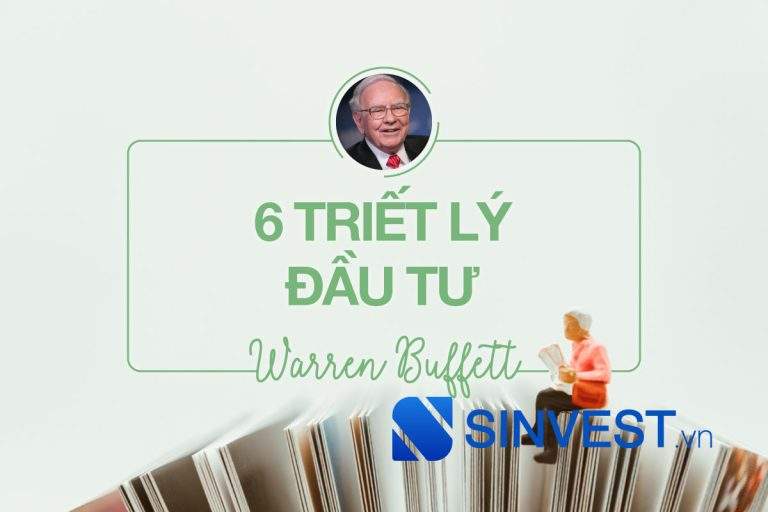 6 TRIẾT LÝ ĐẦU TƯ

Warren Buffett

SINVEST.vn